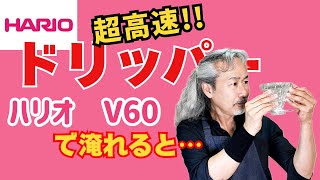 HARIO

超高速!!

ドリッパー

ハリオ V60

で淹れると…